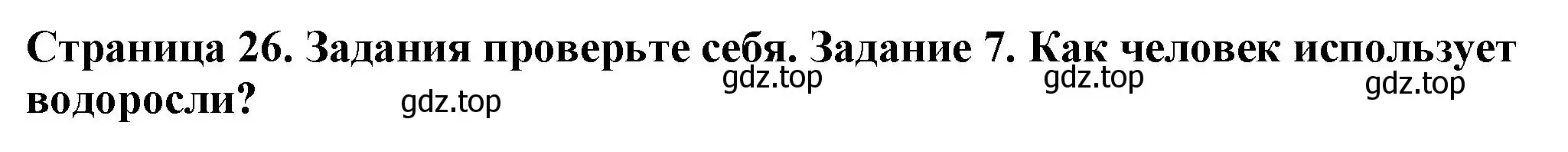 Страница 26. Задания проверьте себя. Задание 7. Как человек использует водоросли?

gdz.top gdz.top gdz.top gdz.top